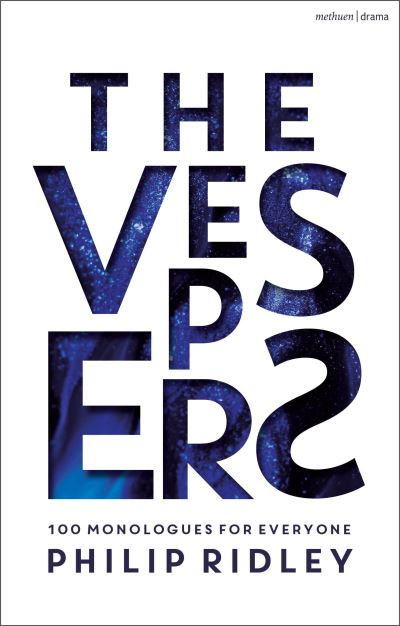 methuen | drama

THE VESPERS

100 MONOLOGUES FOR EVERYONE

PHILIP RIDLEY